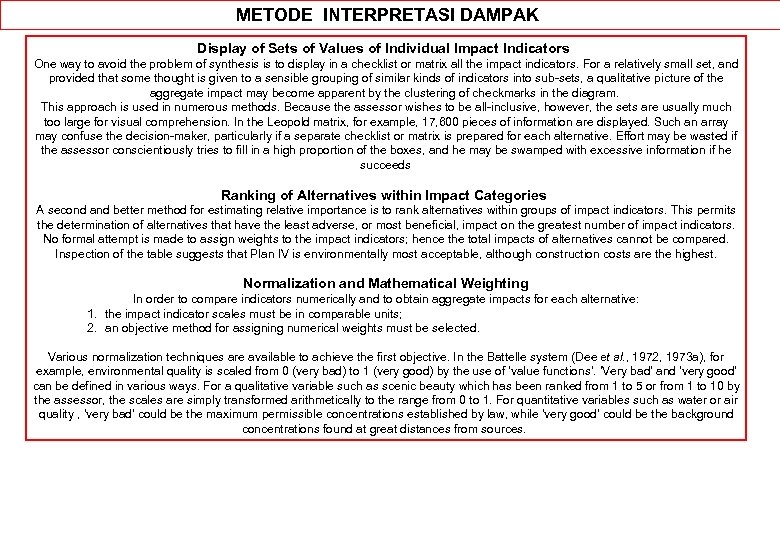 METODE INTERPRETASI DAMPAK

Display of Sets of Values of Individual Impact Indicators

One way to avoid the problem of synthesis is to display in a checklist or matrix all the impact indicators. For a relatively small set, and provided that some thought is given to a sensible grouping of similar kinds of indicators into sub-sets, a qualitative picture of the aggregate impact may become apparent by the clustering of checkmarks in the diagram.

This approach is used in numerous methods. Because the assessor wishes to be all-inclusive, however, the sets are usually much too large for visual comprehension. In the Leopold matrix, for example, 17,600 pieces of information are displayed. Such an array may confuse the decision-maker, particularly if a separate checklist or matrix is prepared for each alternative. Effort may be wasted if the assessor conscientiously tries to fill in a high proportion of the boxes, and he may be swamped with excessive information if he succeeds

Ranking of Alternatives within Impact Categories

A second and better method for estimating relative importance is to rank alternatives within groups of impact indicators. This permits the determination of alternatives that have the least adverse, or most beneficial, impact on the greatest number of impact indicators. No formal attempt is made to assign weights to the impact indicators; hence the total impacts of alternatives cannot be compared. Inspection of the table suggests that Plan IV is environmentally most acceptable, although construction costs are the highest.

Normalization and Mathematical Weighting

In order to compare indicators numerically and to obtain aggregate impacts for each alternative:

1. the impact indicator scales must be in comparable units;
2. an objective method for assigning numerical weights must be selected.

Various normalization techniques are available to achieve the first objective. In the Battelle system (Dee et al., 1972, 1973a), for example, environmental quality is scaled from 0 (very bad) to 1 (very good) by the use of 'value functions'. 'Very bad' and 'very good' can be defined in various ways. For a qualitative variable such as scenic beauty which has been ranked from 1 to 5 or from 1 to 10 by the assessor, the scales are simply transformed arithmetically to the range from 0 to 1. For quantitative variables such as water or air quality , 'very bad' could be the maximum permissible concentrations established by law, while 'very good' could be the background concentrations found at great distances from sources.